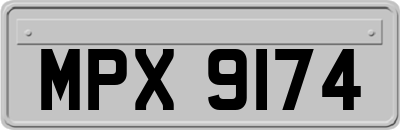 MPX 9174